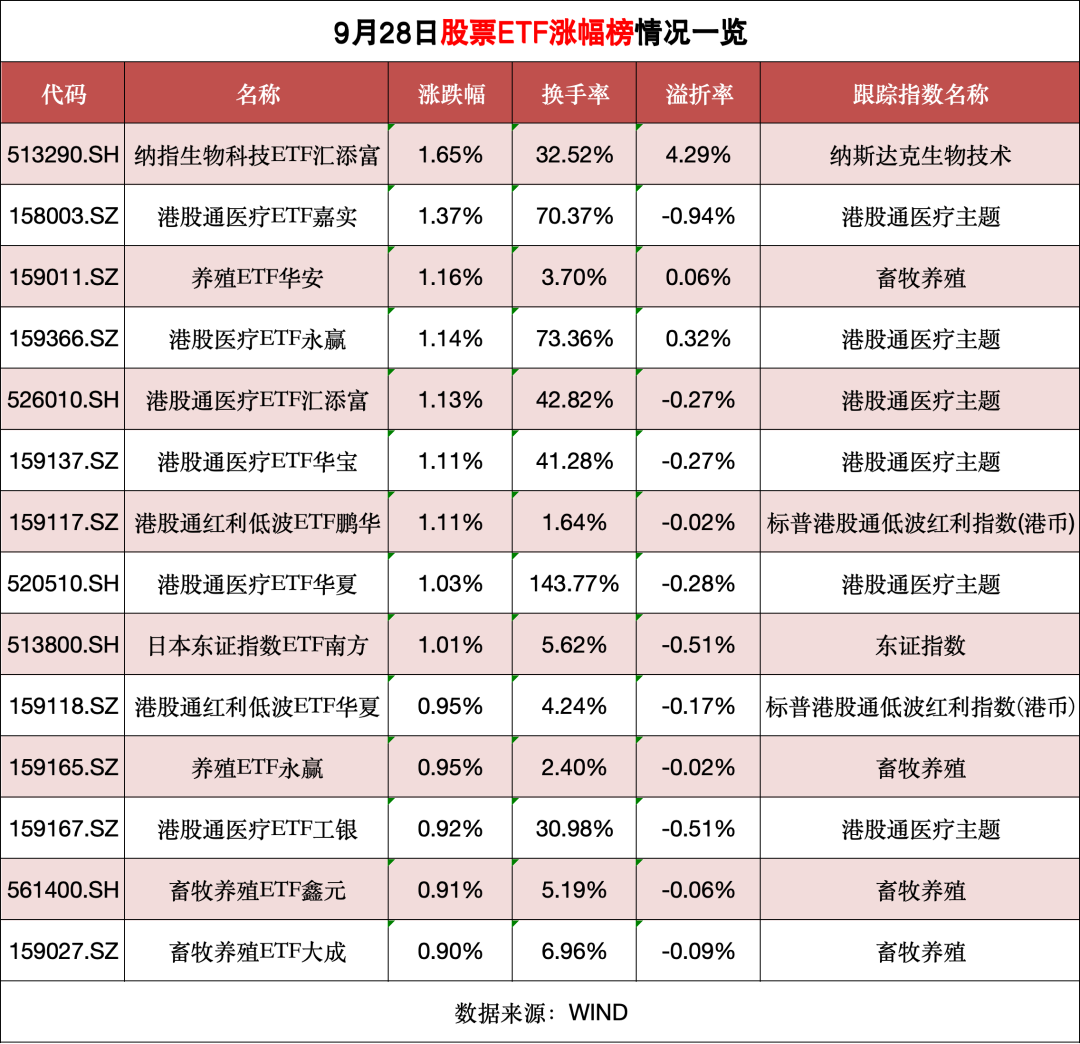 9月28日股票ETF涨幅榜情况一览

| 代码 | 名称 | 涨跌幅 | 换手率 | 溢折率 | 跟踪指数名称 |
|---|---|---|---|---|---|
| 513290.SH | 纳指生物科技ETF汇添富 | 1.65% | 32.52% | 4.29% | 纳斯达克生物技术 |
| 158003.SZ | 港股通医疗ETF嘉实 | 1.37% | 70.37% | -0.94% | 港股通医疗主题 |
| 159011.SZ | 养殖ETF华安 | 1.16% | 3.70% | 0.06% | 畜牧养殖 |
| 159366.SZ | 港股医疗ETF永赢 | 1.14% | 73.36% | 0.32% | 港股通医疗主题 |
| 526010.SH | 港股通医疗ETF汇添富 | 1.13% | 42.82% | -0.27% | 港股通医疗主题 |
| 159137.SZ | 港股通医疗ETF华宝 | 1.11% | 41.28% | -0.27% | 港股通医疗主题 |
| 159117.SZ | 港股通红利低波ETF鹏华 | 1.11% | 1.64% | -0.02% | 标普港股通低波红利指数(港币) |
| 520510.SH | 港股通医疗ETF华夏 | 1.03% | 143.77% | -0.28% | 港股通医疗主题 |
| 513800.SH | 日本东证指数ETF南方 | 1.01% | 5.62% | -0.51% | 东证指数 |
| 159118.SZ | 港股通红利低波ETF华夏 | 0.95% | 4.24% | -0.17% | 标普港股通低波红利指数(港币) |
| 159165.SZ | 养殖ETF永赢 | 0.95% | 2.40% | -0.02% | 畜牧养殖 |
| 159167.SZ | 港股通医疗ETF工银 | 0.92% | 30.98% | -0.51% | 港股通医疗主题 |
| 561400.SH | 畜牧养殖ETF鑫元 | 0.91% | 5.19% | -0.06% | 畜牧养殖 |
| 159027.SZ | 畜牧养殖ETF大成 | 0.90% | 6.96% | -0.09% | 畜牧养殖 |

数据来源：WIND